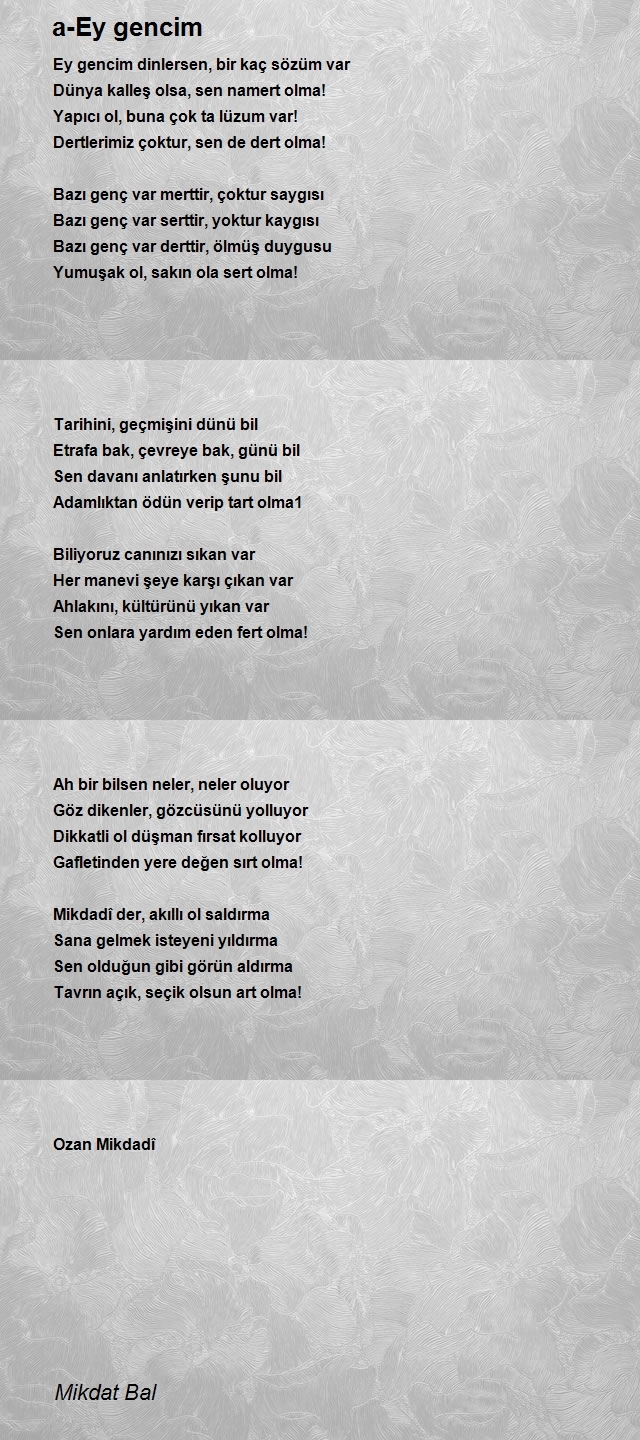 a-Ey gencim

Ey gencim dinlersen, bir kaç sözüm var
Dünya kalleş olsa, sen namert olma!
Yapıcı ol, buna çok ta lüzum var!
Dertlerimiz çoktur, sen de dert olma!

Bazı genç var merttir, çoktur saygısı
Bazı genç var serttir, yoktur kaygısı
Bazı genç var derttir, ölmüş duygusu
Yumuşak ol, sakın ola sert olma!

Tarihini, geçmişini dünü bil
Etrafa bak, çevreye bak, günü bil
Sen davanı anlatırken şunu bil
Adamlıktan ödün verip tart olma1

Biliyoruz canınızı sıkan var
Her manevi şeye karşı çıkan var
Ahlakını, kültürünü yıkan var
Sen onlara yardım eden fert olma!

Ah bir bilsen neler, neler oluyor
Göz dikenler, gözcüsünü yolluyor
Dikkatli ol düşman fırsat kolluyor
Gafletinden yere değen sırt olma!

Mikdadî der, akıllı ol saldırma
Sana gelmek isteyeni yıldırma
Sen olduğun gibi görün aldırma
Tavrın açık, seçik olsun art olma!

Ozan Mikdadî

Mikdat Bal